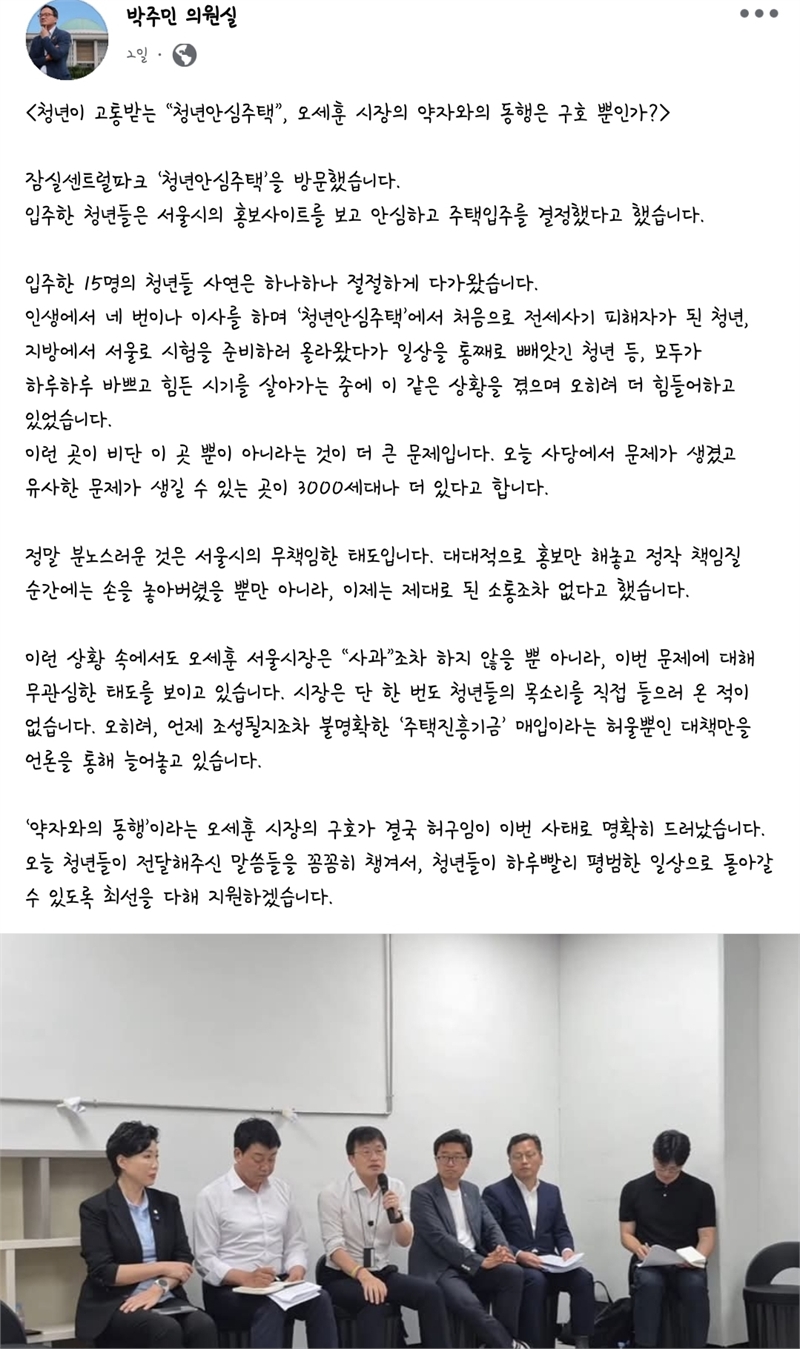 박주민 의원실
2일 ·

<청년이 고통받는 "청년안심주택", 오세훈 시장의 약자와의 동행은 구호 뿐인가?>

잠실센트럴파크 '청년안심주택'을 방문했습니다.
입주한 청년들은 서울시의 홍보사이트를 보고 안심하고 주택입주를 결정했다고 했습니다.

입주한 15명의 청년들 사연은 하나하나 절절하게 다가왔습니다.
인생에서 네 번이나 이사를 하며 '청년안심주택'에서 처음으로 전세사기 피해자가 된 청년, 지방에서 서울로 시험을 준비하러 올라왔다가 일상을 통째로 빼앗긴 청년 등, 모두가 하루하루 바쁘고 힘든 시기를 살아가는 중에 이 같은 상황을 겪으며 오히려 더 힘들어하고 있었습니다.
이런 곳이 비단 이 곳 뿐이 아니라는 것이 더 큰 문제입니다. 오늘 사당에서 문제가 생겼고 유사한 문제가 생길 수 있는 곳이 3000세대나 더 있다고 합니다.

정말 분노스러운 것은 서울시의 무책임한 태도입니다. 대대적으로 홍보만 해놓고 정작 책임질 순간에는 손을 놓아버렸을 뿐만 아니라, 이제는 제대로 된 소통조차 없다고 했습니다.

이런 상황 속에서도 오세훈 서울시장은 "사과"조차 하지 않을 뿐 아니라, 이번 문제에 대해 무관심한 태도를 보이고 있습니다. 시장은 단 한 번도 청년들의 목소리를 직접 들으러 온 적이 없습니다. 오히려, 언제 조성될지조차 불명확한 '주택진흥기금' 매입이라는 허울뿐인 대책만을 언론을 통해 늘어놓고 있습니다.

'약자와의 동행'이라는 오세훈 시장의 구호가 결국 허구임이 이번 사태로 명확히 드러났습니다. 오늘 청년들이 전달해주신 말씀들을 꼼꼼히 챙겨서, 청년들이 하루빨리 평범한 일상으로 돌아갈 수 있도록 최선을 다해 지원하겠습니다.